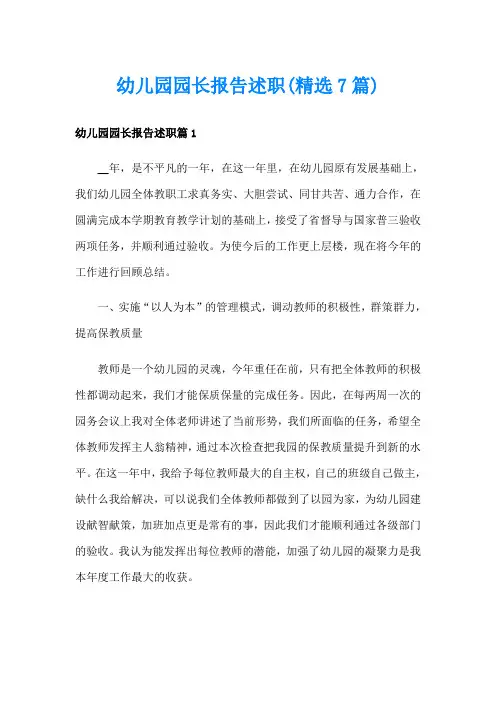 幼儿园园长报告述职(精选7篇)

幼儿园园长报告述职篇1

__年，是不平凡的一年，在这一年里，在幼儿园原有发展基础上，我们幼儿园全体教职工求真务实、大胆尝试、同甘共苦、通力合作，在圆满完成本学期教育教学计划的基础上，接受了省督导与国家普三验收两项任务，并顺利通过验收。为使今后的工作更上层楼，现在将今年的工作进行回顾总结。

一、实施“以人为本”的管理模式，调动教师的积极性，群策群力，提高保教质量

教师是一个幼儿园的灵魂，今年重任在前，只有把全体教师的积极性都调动起来，我们才能保质保量的完成任务。因此，在每两周一次的园务会议上我对全体老师讲述了当前形势，我们所面临的任务，希望全体教师发挥主人翁精神，通过本次检查把我园的保教质量提升到新的水平。在这一年中，我给予每位教师最大的自主权，自己的班级自己做主，缺什么我给解决，可以说我们全体教师都做到了以园为家，为幼儿园建设献智献策，加班加点更是常有的事，因此我们才能顺利通过各级部门的验收。我认为能发挥出每位教师的潜能，加强了幼儿园的凝聚力是我本年度工作最大的收获。